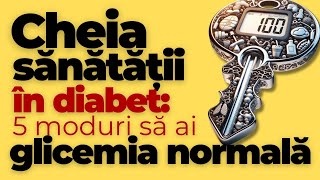 Cheia sănătății în diabet: 5 moduri să ai glicemia normală

100